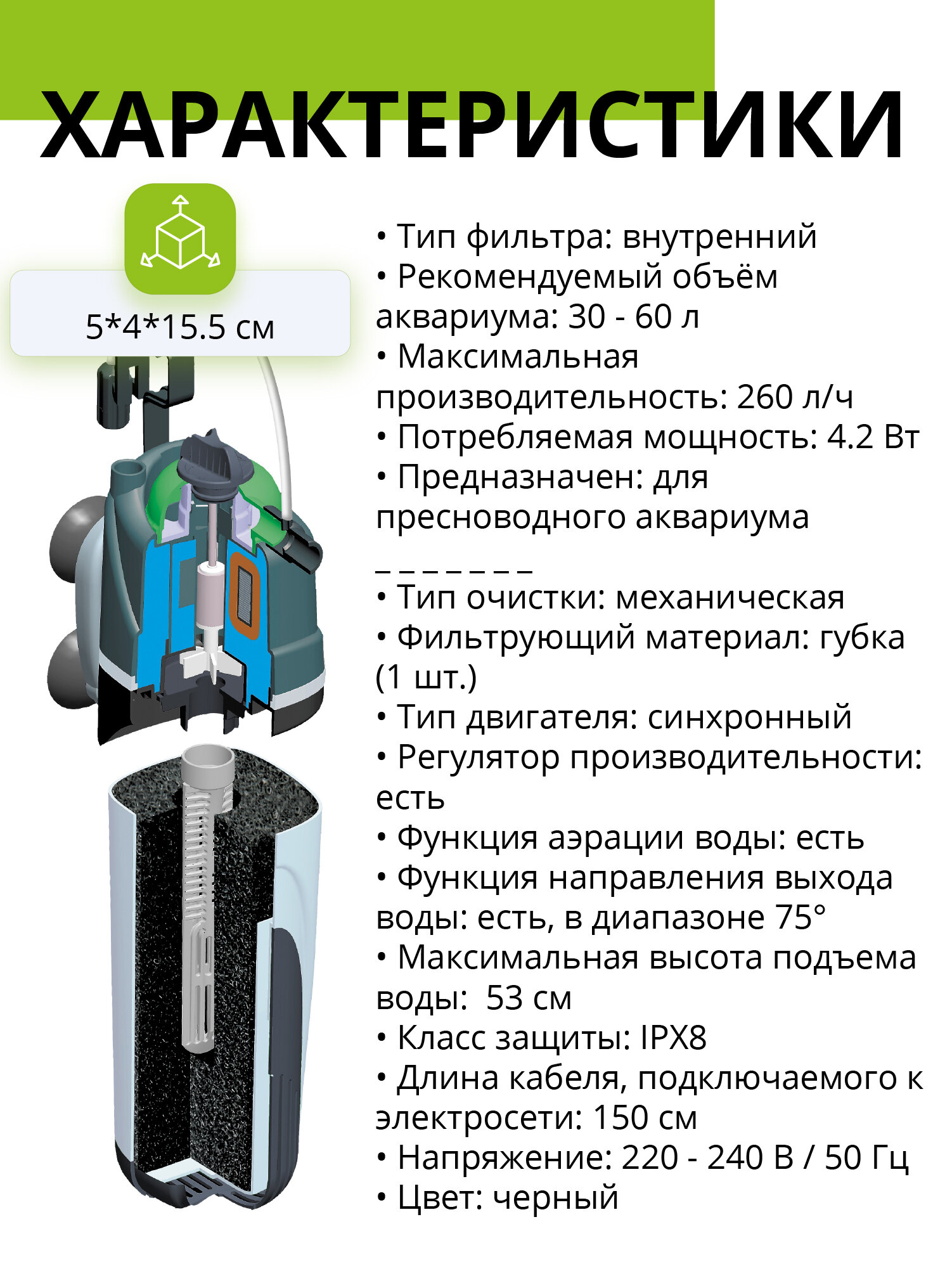 ХАРАКТЕРИСТИКИ

5*4*15.5 см

• Тип фильтра: внутренний
• Рекомендуемый объём аквариума: 30 - 60 л
• Максимальная производительность: 260 л/ч
• Потребляемая мощность: 4.2 Вт
• Предназначен: для пресноводного аквариума

_ _ _ _ _ _ _

• Тип очистки: механическая
• Фильтрующий материал: губка (1 шт.)
• Тип двигателя: синхронный
• Регулятор производительности: есть
• Функция аэрации воды: есть
• Функция направления выхода воды: есть, в диапазоне 75°
• Максимальная высота подъема воды:  53 см
• Класс защиты: IPX8
• Длина кабеля, подключаемого к электросети: 150 см
• Напряжение: 220 - 240 В / 50 Гц
• Цвет: черный